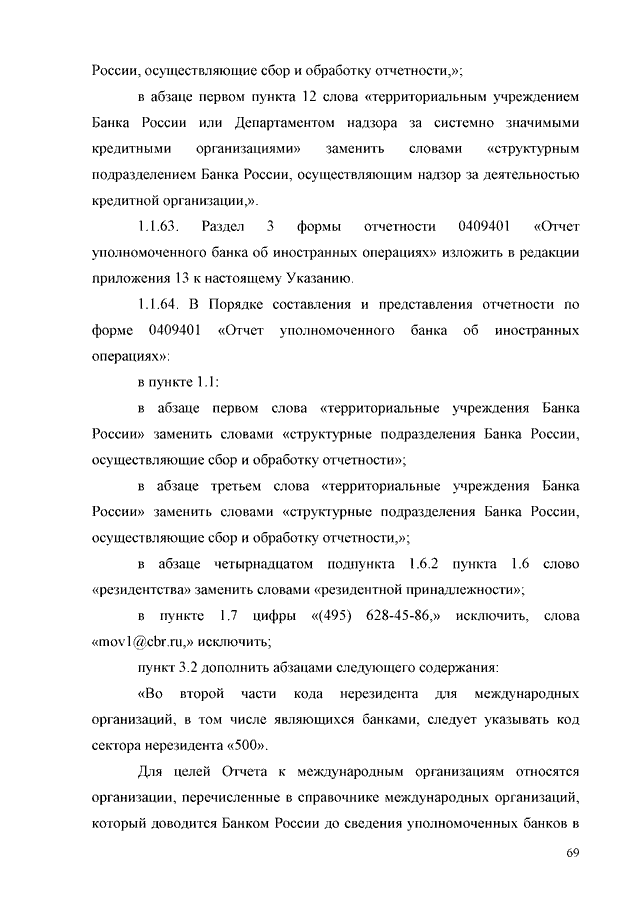 России, осуществляющие сбор и обработку отчетности,»;

в абзаце первом пункта 12 слова «территориальным учреждением Банка России или Департаментом надзора за системно значимыми кредитными организациями» заменить словами «структурным подразделением Банка России, осуществляющим надзор за деятельностью кредитной организации,».

1.1.63. Раздел 3 формы отчетности 0409401 «Отчет уполномоченного банка об иностранных операциях» изложить в редакции приложения 13 к настоящему Указанию.

1.1.64. В Порядке составления и представления отчетности по форме 0409401 «Отчет уполномоченного банка об иностранных операциях»:

в пункте 1.1:

в абзаце первом слова «территориальные учреждения Банка России» заменить словами «структурные подразделения Банка России, осуществляющие сбор и обработку отчетности»;

в абзаце третьем слова «территориальные учреждения Банка России» заменить словами «структурные подразделения Банка России, осуществляющие сбор и обработку отчетности,»;

в абзаце четырнадцатом подпункта 1.6.2 пункта 1.6 слово «резидентства» заменить словами «резидентной принадлежности»;

в пункте 1.7 цифры «(495) 628-45-86,» исключить, слова «mov1@cbr.ru,» исключить;

пункт 3.2 дополнить абзацами следующего содержания:

«Во второй части кода нерезидента для международных организаций, в том числе являющихся банками, следует указывать код сектора нерезидента «500».

Для целей Отчета к международным организациям относятся организации, перечисленные в справочнике международных организаций, который доводится Банком России до сведения уполномоченных банков в

69